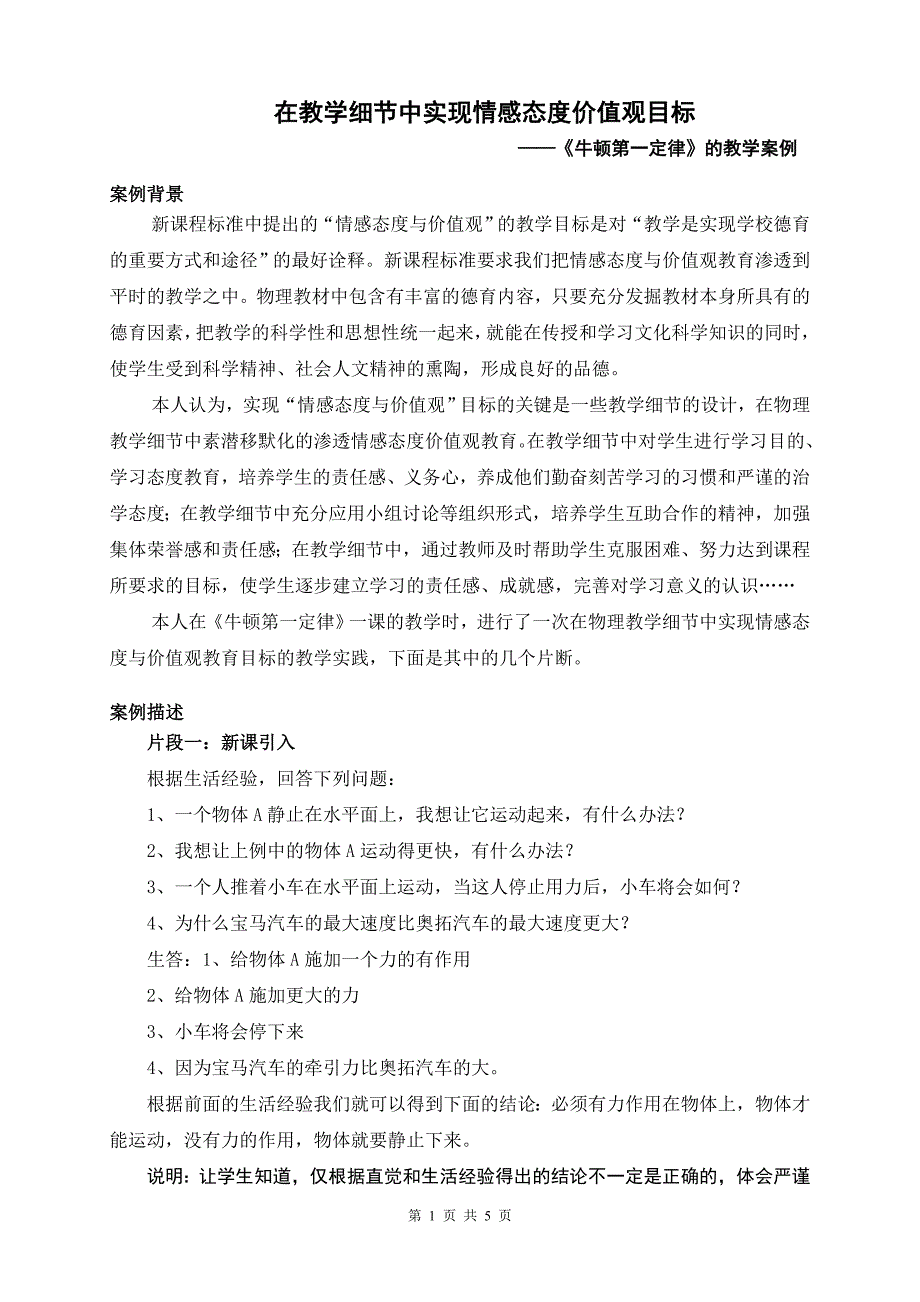 在教学细节中实现情感态度价值观目标

——《牛顿第一定律》的教学案例

案例背景

新课程标准中提出的“情感态度与价值观”的教学目标是对“教学是实现学校德育的重要方式和途径”的最好诠释。新课程标准要求我们把情感态度与价值观教育渗透到平时的教学之中。物理教材中包含有丰富的德育内容，只要充分发掘教材本身所具有的德育因素，把教学的科学性和思想性统一起来，就能在传授和学习文化科学知识的同时，使学生受到科学精神、社会人文精神的熏陶，形成良好的品德。

本人认为，实现“情感态度与价值观”目标的关键是一些教学细节的设计，在物理教学细节中素潜移默化的渗透情感态度价值观教育。在教学细节中对学生进行学习目的、学习态度教育，培养学生的责任感、义务心，养成他们勤奋刻苦学习的习惯和严谨的治学态度；在教学细节中充分应用小组讨论等组织形式，培养学生互助合作的精神，加强集体荣誉感和责任感；在教学细节中，通过教师及时帮助学生克服困难、努力达到课程所要求的目标，使学生逐步建立学习的责任感、成就感，完善对学习意义的认识……

本人在《牛顿第一定律》一课的教学时，进行了一次在物理教学细节中实现情感态度与价值观教育目标的教学实践，下面是其中的几个片断。

案例描述

片段一：新课引入

根据生活经验，回答下列问题：

1、一个物体A静止在水平面上，我想让它运动起来，有什么办法？

2、我想让上例中的物体A运动得更快，有什么办法？

3、一个人推着小车在水平面上运动，当这人停止用力后，小车将会如何？

4、为什么宝马汽车的最大速度比奥拓汽车的最大速度更大？

生答：1、给物体A施加一个力的有作用

2、给物体A施加更大的力

3、小车将会停下来

4、因为宝马汽车的牵引力比奥拓汽车的大。

根据前面的生活经验我们就可以得到下面的结论：必须有力作用在物体上，物体才能运动，没有力的作用，物体就要静止下来。

说明：让学生知道，仅根据直觉和生活经验得出的结论不一定是正确的，体会严谨

第 1 页 共 5 页